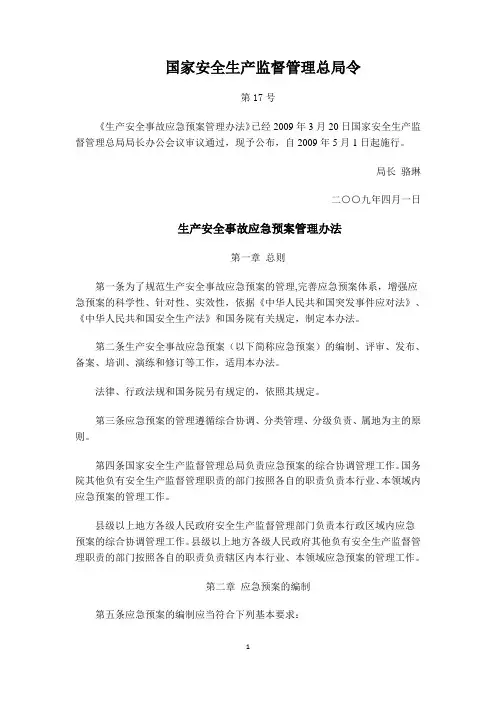 国家安全生产监督管理总局令

第 17 号

《生产安全事故应急预案管理办法》已经 2009 年 3 月 20 日国家安全生产监督管理总局局长办公会议审议通过，现予公布，自 2009 年 5 月 1 日起施行。

局长 骆琳

二〇〇九年四月一日

生产安全事故应急预案管理办法

第一章 总则

第一条为了规范生产安全事故应急预案的管理,完善应急预案体系，增强应急预案的科学性、针对性、实效性，依据《中华人民共和国突发事件应对法》、《中华人民共和国安全生产法》和国务院有关规定，制定本办法。

第二条生产安全事故应急预案（以下简称应急预案）的编制、评审、发布、备案、培训、演练和修订等工作，适用本办法。

法律、行政法规和国务院另有规定的，依照其规定。

第三条应急预案的管理遵循综合协调、分类管理、分级负责、属地为主的原则。

第四条国家安全生产监督管理总局负责应急预案的综合协调管理工作。国务院其他负有安全生产监督管理职责的部门按照各自的职责负责本行业、本领域内应急预案的管理工作。

县级以上地方各级人民政府安全生产监督管理部门负责本行政区域内应急预案的综合协调管理工作。县级以上地方各级人民政府其他负有安全生产监督管理职责的部门按照各自的职责负责辖区内本行业、本领域应急预案的管理工作。

第二章 应急预案的编制

第五条应急预案的编制应当符合下列基本要求：

1